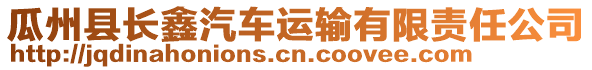 瓜州县长鑫汽车运输有限责任公司
http://jqdinahonions.cn.coovee.com